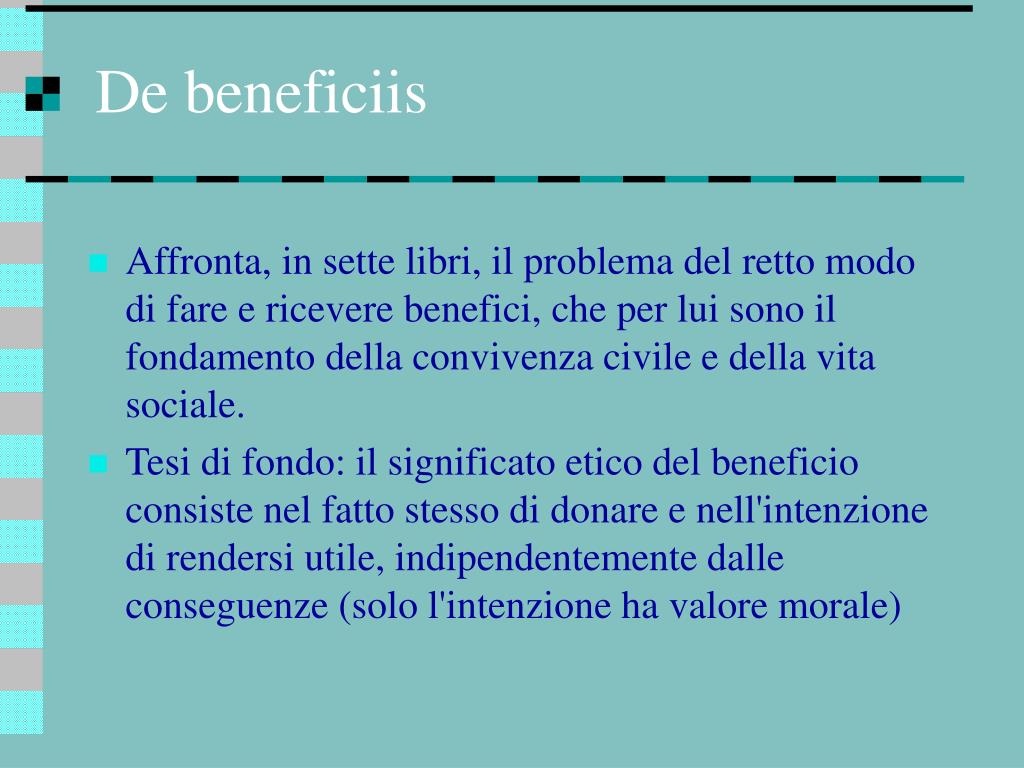 De beneficiis

Affronta, in sette libri, il problema del retto modo di fare e ricevere benefici, che per lui sono il fondamento della convivenza civile e della vita sociale.

Tesi di fondo: il significato etico del beneficio consiste nel fatto stesso di donare e nell'intenzione di rendersi utile, indipendentemente dalle conseguenze (solo l'intenzione ha valore morale)